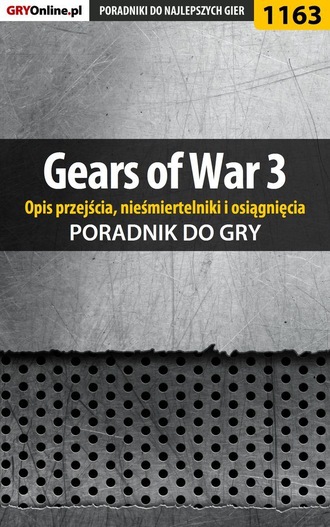 GRYOnline.pl PORADNIKI DO NAJLEPSZYCH GIER 1163

Gears of War 3
Opis przejścia, nieśmiertelniki i osiągnięcia
PORADNIK DO GRY